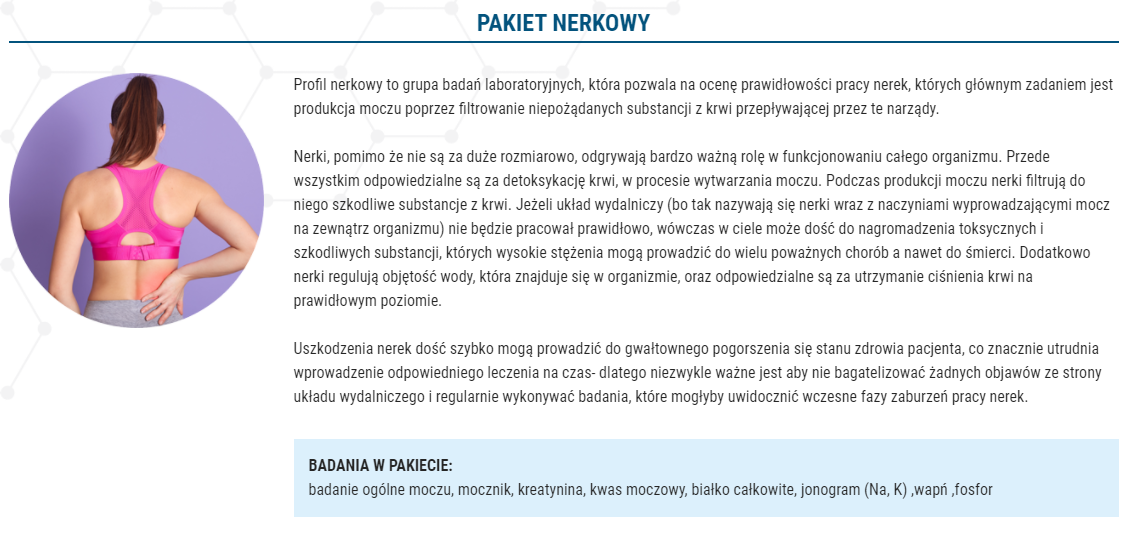 PAKIET NERKOWY

Profil nerkowy to grupa badań laboratoryjnych, która pozwala na ocenę prawidłowości pracy nerek, których głównym zadaniem jest produkcja moczu poprzez filtrowanie niepożądanych substancji z krwi przepływającej przez te narządy.

Nerki, pomimo że nie są za duże rozmiarowo, odgrywają bardzo ważną rolę w funkcjonowaniu całego organizmu. Przede wszystkim odpowiedzialne są za detoksykację krwi, w procesie wytwarzania moczu. Podczas produkcji moczu nerki filtrują do niego szkodliwe substancje z krwi. Jeżeli układ wydalniczy (bo tak nazywają się nerki wraz z naczyniami wyprowadzającymi mocz na zewnątrz organizmu) nie będzie pracował prawidłowo, wówczas w ciele może dość do nagromadzenia toksycznych i szkodliwych substancji, których wysokie stężenia mogą prowadzić do wielu poważnych chorób a nawet do śmierci. Dodatkowo nerki regulują objętość wody, która znajduje się w organizmie, oraz odpowiedzialne są za utrzymanie ciśnienia krwi na prawidłowym poziomie.

Uszkodzenia nerek dość szybko mogą prowadzić do gwałtownego pogorszenia się stanu zdrowia pacjenta, co znacznie utrudnia wprowadzenie odpowiedniego leczenia na czas- dlatego niezwykle ważne jest aby nie bagatelizować żadnych objawów ze strony układu wydalniczego i regularnie wykonywać badania, które mogłyby uwidocznić wczesne fazy zaburzeń pracy nerek.

BADANIA W PAKIECIE:
badanie ogólne moczu, mocznik, kreatynina, kwas moczowy, białko całkowite, jonogram (Na, K) ,wapń ,fosfor